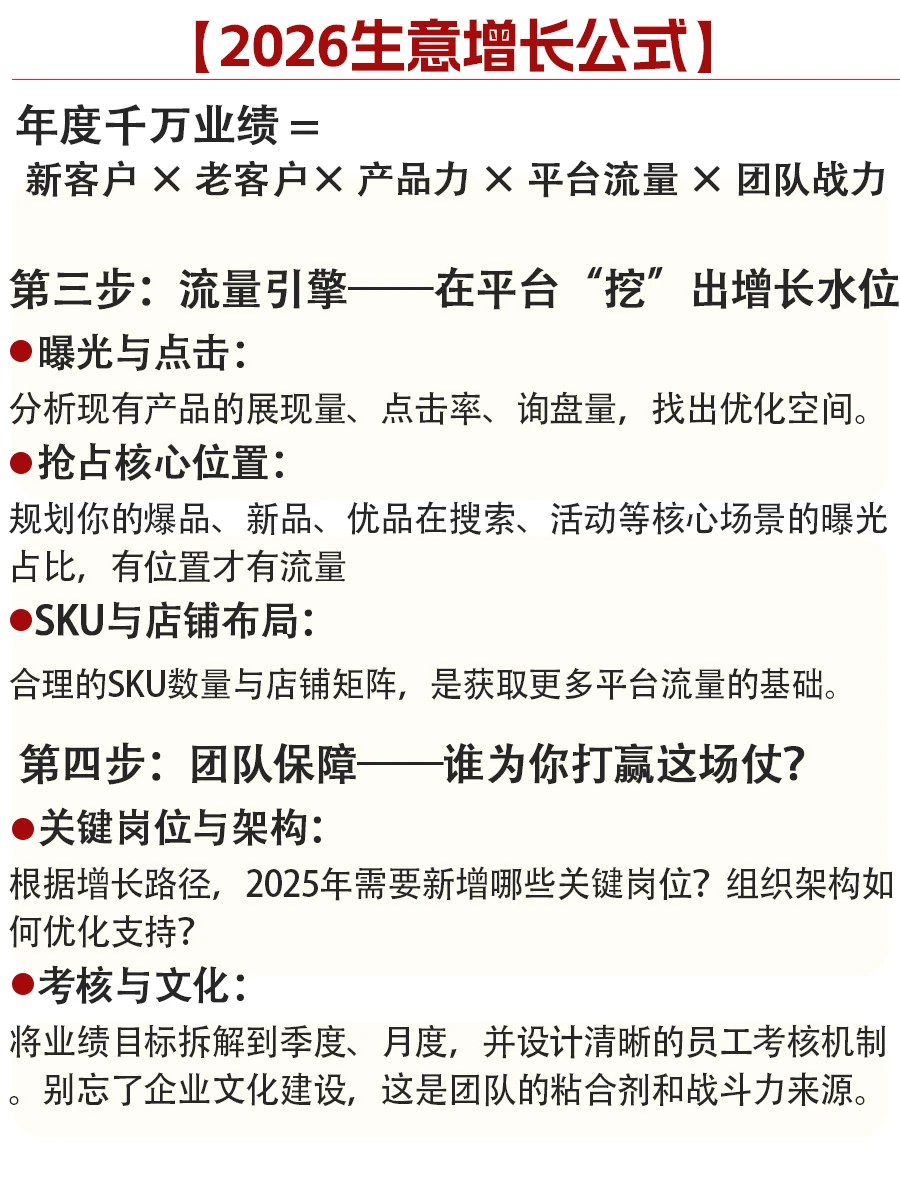 【2026生意增长公式】

年度千万业绩＝
新客户 × 老客户× 产品力 × 平台流量 × 团队战力

第三步：流量引擎——在平台“挖”出增长水位

●曝光与点击：
分析现有产品的展现量、点击率、询盘量，找出优化空间。

●抢占核心位置：
规划你的爆品、新品、优品在搜索、活动等核心场景的曝光占比，有位置才有流量

●SKU与店铺布局：
合理的SKU数量与店铺矩阵，是获取更多平台流量的基础。

第四步：团队保障——谁为你打赢这场仗？

●关键岗位与架构：
根据增长路径，2025年需要新增哪些关键岗位？组织架构如何优化支持？

●考核与文化：
将业绩目标拆解到季度、月度，并设计清晰的员工考核机制。别忘了企业文化建设，这是团队的粘合剂和战斗力来源。